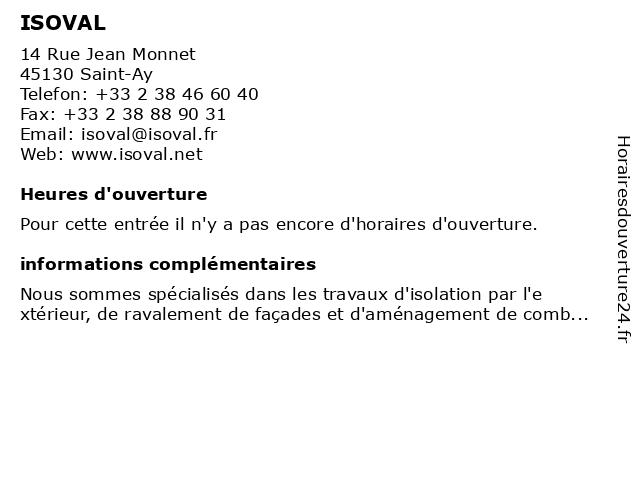 ISOVAL

14 Rue Jean Monnet
45130 Saint-Ay
Telefon: +33 2 38 46 60 40
Fax: +33 2 38 88 90 31
Email: isoval@isoval.fr
Web: www.isoval.net

Heures d'ouverture

Pour cette entrée il n'y a pas encore d'horaires d'ouverture.

informations complémentaires

Nous sommes spécialisés dans les travaux d'isolation par l'extérieur, de ravalement de façades et d'aménagement de comb...

Horairesdouverture24.fr